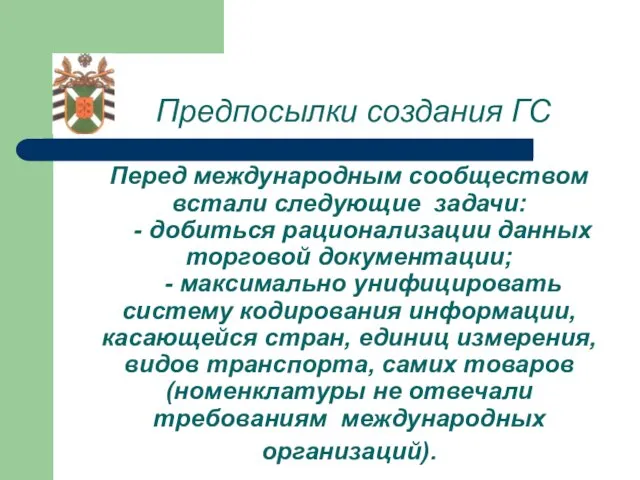 Предпосылки создания ГС

Перед международным сообществом встали следующие задачи:
- добиться рационализации данных торговой документации;
- максимально унифицировать систему кодирования информации, касающейся стран, единиц измерения, видов транспорта, самих товаров (номенклатуры не отвечали требованиям международных организаций).